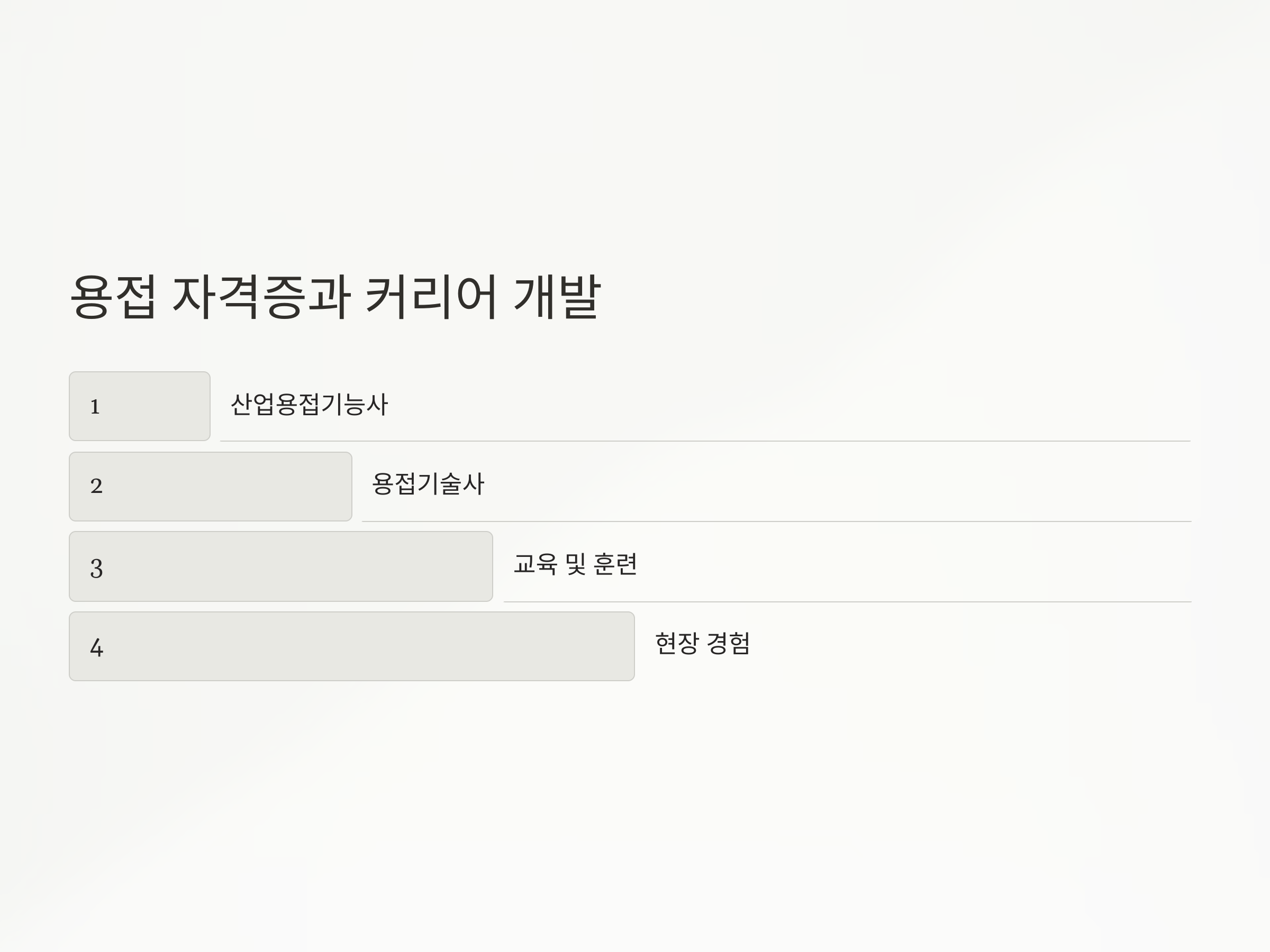 용접 자격증과 커리어 개발

1

산업용접기능사

2

용접기술사

3

교육 및 훈련

4

현장 경험